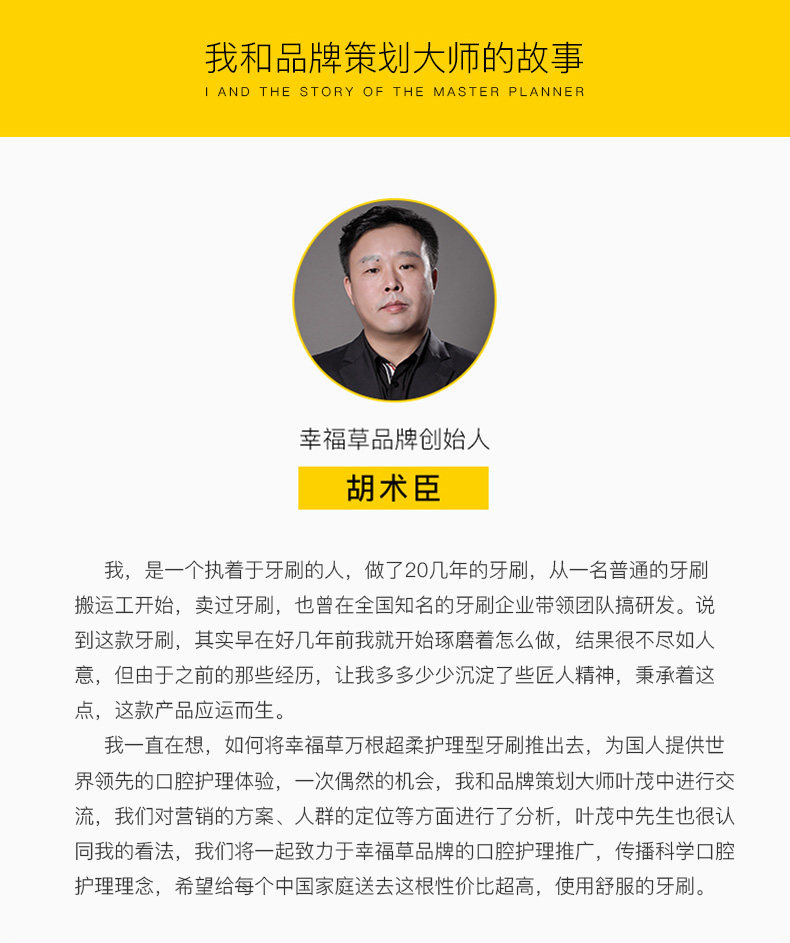 我和品牌策划大师的故事
I AND THE STORY OF THE MASTER PLANNER

幸福草品牌创始人

胡术臣

我，是一个执着于牙刷的人，做了20几年的牙刷，从一名普通的牙刷搬运工开始，卖过牙刷，也曾在全国知名的牙刷企业带领团队搞研发。说到这款牙刷，其实早在好几年前我就开始琢磨着怎么做，结果很不尽如人意，但由于之前的那些经历，让我多多少少沉淀了些匠人精神，秉承着这点，这款产品应运而生。

我一直在想，如何将幸福草万根超柔护理型牙刷推出去，为国人提供世界领先的口腔护理体验，一次偶然的机会，我和品牌策划大师叶茂中进行交流，我们对营销的方案、人群的定位等方面进行了分析，叶茂中先生也很认同我的看法，我们将一起致力于幸福草品牌的口腔护理推广，传播科学口腔护理理念，希望给每个中国家庭送去这根性价比超高，使用舒服的牙刷。